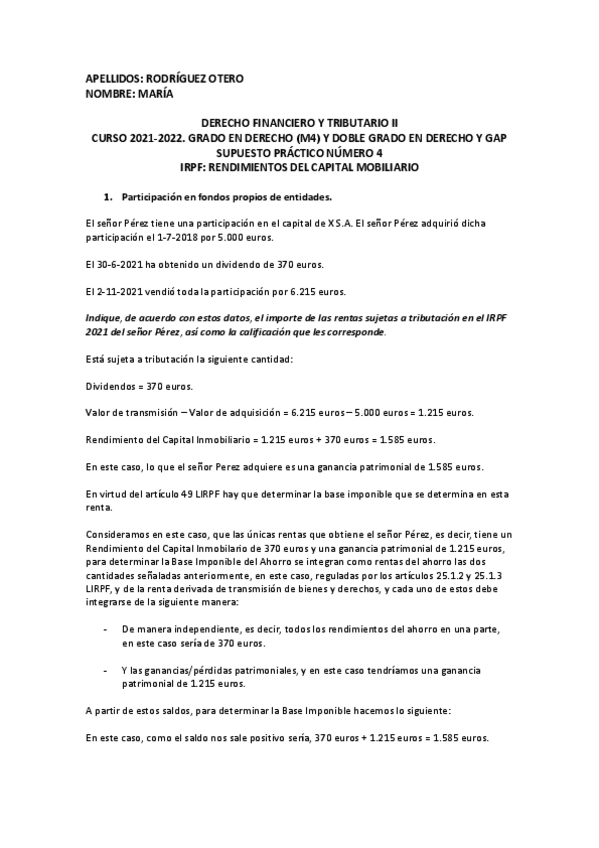 APELLIDOS: RODRÍGUEZ OTERO
NOMBRE: MARÍA

DERECHO FINANCIERO Y TRIBUTARIO II
CURSO 2021-2022. GRADO EN DERECHO (M4) Y DOBLE GRADO EN DERECHO Y GAP
SUPUESTO PRÁCTICO NÚMERO 4
IRPF: RENDIMIENTOS DEL CAPITAL MOBILIARIO

1. Participación en fondos propios de entidades.

El señor Pérez tiene una participación en el capital de X S.A. El señor Pérez adquirió dicha participación el 1-7-2018 por 5.000 euros.

El 30-6-2021 ha obtenido un dividendo de 370 euros.

El 2-11-2021 vendió toda la participación por 6.215 euros.

Indique, de acuerdo con estos datos, el importe de las rentas sujetas a tributación en el IRPF 2021 del señor Pérez, así como la calificación que les corresponde.

Está sujeta a tributación la siguiente cantidad:

Dividendos = 370 euros.

Valor de transmisión – Valor de adquisición = 6.215 euros – 5.000 euros = 1.215 euros.

Rendimiento del Capital Inmobiliario = 1.215 euros + 370 euros = 1.585 euros.

En este caso, lo que el señor Perez adquiere es una ganancia patrimonial de 1.585 euros.

En virtud del artículo 49 LIRPF hay que determinar la base imponible que se determina en esta renta.

Consideramos en este caso, que las únicas rentas que obtiene el señor Pérez, es decir, tiene un Rendimiento del Capital Inmobilario de 370 euros y una ganancia patrimonial de 1.215 euros, para determinar la Base Imponible del Ahorro se integran como rentas del ahorro las dos cantidades señaladas anteriormente, en este caso, reguladas por los artículos 25.1.2 y 25.1.3 LIRPF, y de la renta derivada de transmisión de bienes y derechos, y cada uno de estos debe integrarse de la siguiente manera:

- De manera independiente, es decir, todos los rendimientos del ahorro en una parte, en este caso sería de 370 euros.

- Y las ganancias/pérdidas patrimoniales, y en este caso tendríamos una ganancia patrimonial de 1.215 euros.

A partir de estos saldos, para determinar la Base Imponible hacemos lo siguiente:

En este caso, como el saldo nos sale positivo sería, 370 euros + 1.215 euros = 1.585 euros.